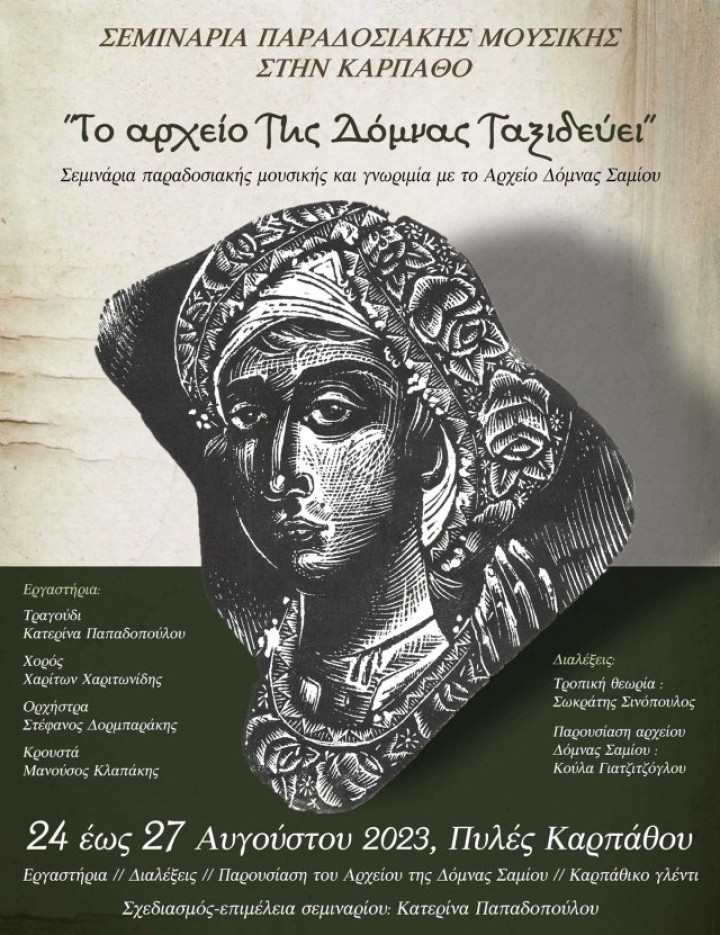 ΣΕΜΙΝΑΡΙΑ ΠΑΡΑΔΟΣΙΑΚΗΣ ΜΟΥΣΙΚΗΣ
ΣΤΗΝ ΚΑΡΠΑΘΟ

"Το αρχείο Της Δόμνας Ταξιδεύει"

Σεμινάρια παραδοσιακής μουσικής και γνωριμία με το Αρχείο Δόμνας Σαμίου

Εργαστήρια:

Τραγούδι
Κατερίνα Παπαδοπούλου

Χορός
Χαρίτων Χαριτωνίδης

Ορχήστρα
Στέφανος Δορμπαράκης

Κρουστά
Μανούσος Κλαπάκης

Διαλέξεις:

Τροπική θεωρία :
Σωκράτης Σινόπουλος

Παρουσίαση αρχείου
Δόμνας Σαμίου :
Κούλα Γιατζιτζόγλου

24 έως 27 Αυγούστου 2023, Πυλές Καρπάθου

Εργαστήρια // Διαλέξεις // Παρουσίαση του Αρχείου της Δόμνας Σαμίου // Καρπάθικο γλέντι

Σχεδιασμός-επιμέλεια σεμιναρίου: Κατερίνα Παπαδοπούλου